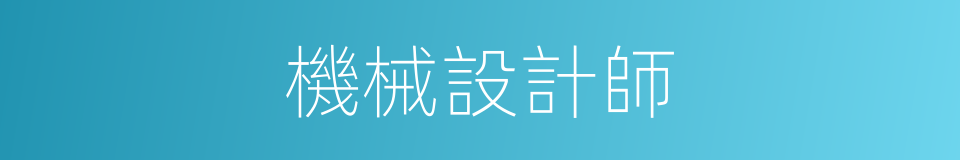 機械設計師